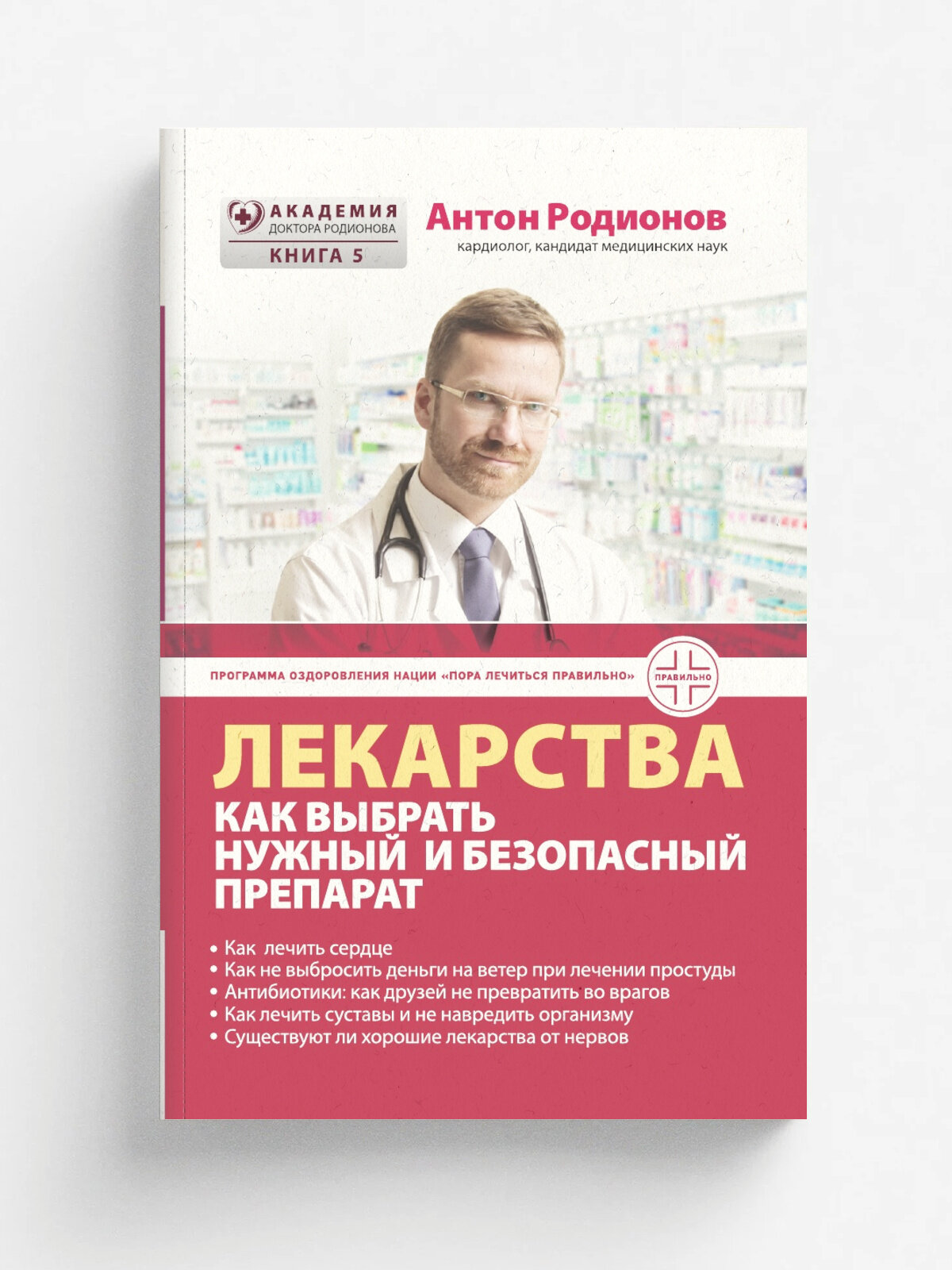 АКАДЕМИЯ
ДОКТОРА РОДИОНОВА
КНИГА 5

Антон Родионов
кардиолог, кандидат медицинских наук

ПРОГРАММА ОЗДОРОВЛЕНИЯ НАЦИИ «ПОРА ЛЕЧИТЬСЯ ПРАВИЛЬНО»

ПРАВИЛЬНО

ЛЕКАРСТВА
КАК ВЫБРАТЬ НУЖНЫЙ И БЕЗОПАСНЫЙ ПРЕПАРАТ

• Как лечить сердце
• Как не выбросить деньги на ветер при лечении простуды
• Антибиотики: как друзей не превратить во врагов
• Как лечить суставы и не навредить организму
• Существуют ли хорошие лекарства от нервов